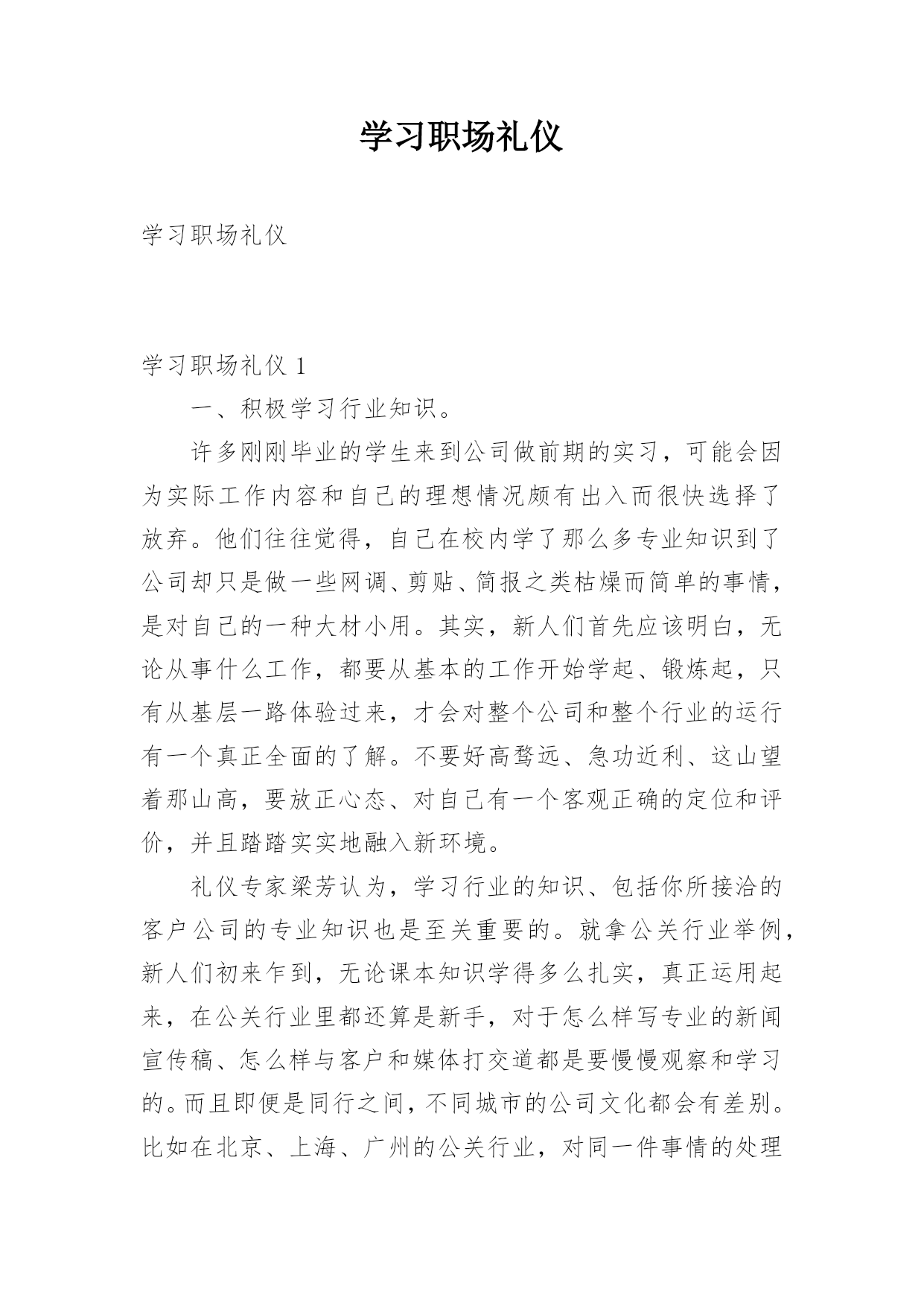 学习职场礼仪

学习职场礼仪

学习职场礼仪 1

一、积极学习行业知识。

许多刚刚毕业的学生来到公司做前期的实习，可能会因为实际工作内容和自己的理想情况颇有出入而很快选择了放弃。他们往往觉得，自己在校内学了那么多专业知识到了公司却只是做一些网调、剪贴、简报之类枯燥而简单的事情，是对自己的一种大材小用。其实，新人们首先应该明白，无论从事什么工作，都要从基本的工作开始学起、锻炼起，只有从基层一路体验过来，才会对整个公司和整个行业的运行有一个真正全面的了解。不要好高骛远、急功近利、这山望着那山高，要放正心态、对自己有一个客观正确的定位和评价，并且踏踏实实地融入新环境。

礼仪专家梁芳认为，学习行业的知识、包括你所接洽的客户公司的专业知识也是至关重要的。就拿公关行业举例，新人们初来乍到，无论课本知识学得多么扎实，真正运用起来，在公关行业里都还算是新手，对于怎么样写专业的新闻宣传稿、怎么样与客户和媒体打交道都是要慢慢观察和学习的。而且即便是同行之间，不同城市的公司文化都会有差别。比如在北京、上海、广州的公关行业，对同一件事情的处理